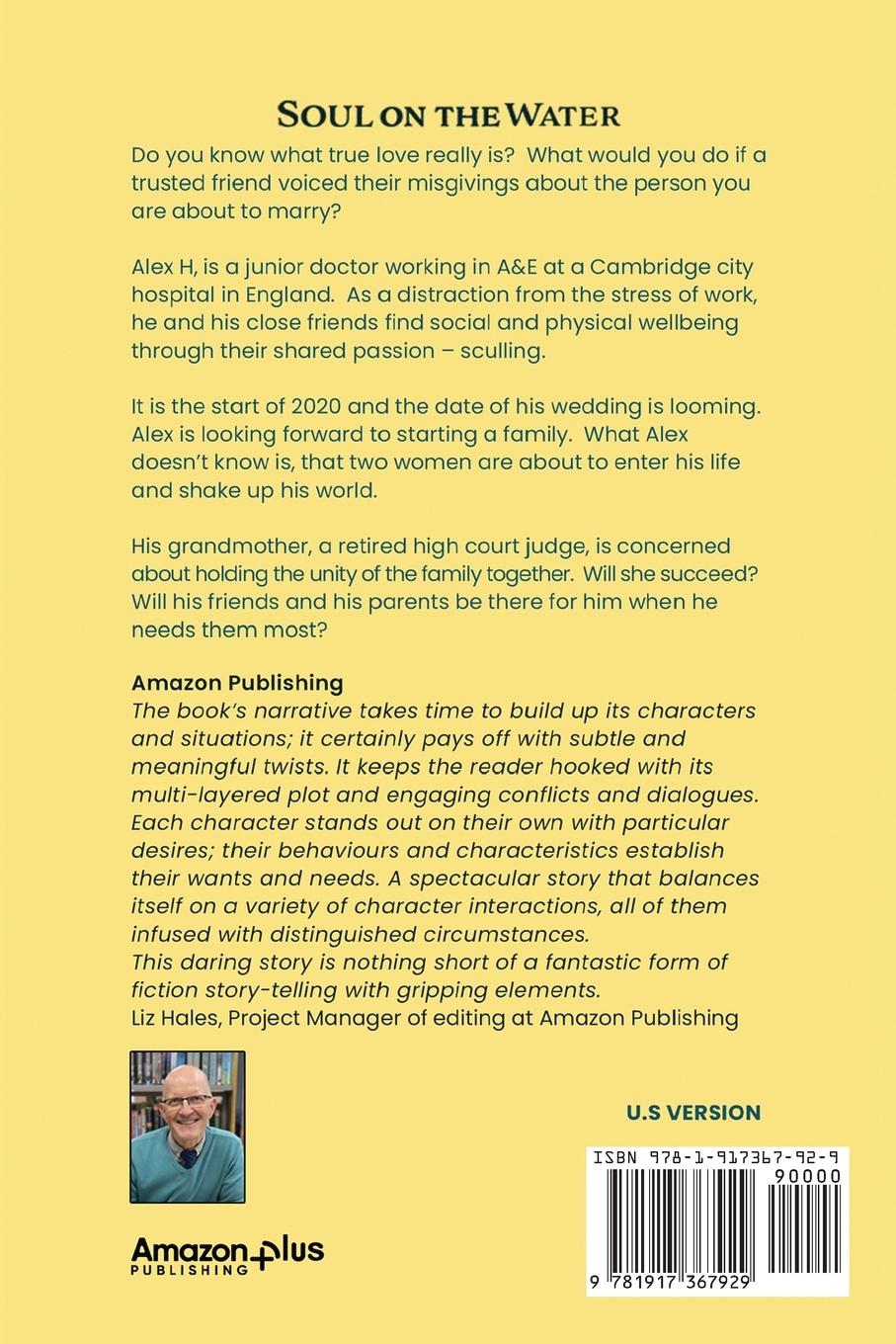 SOUL ON THE WATER

Do you know what true love really is? What would you do if a trusted friend voiced their misgivings about the person you are about to marry?

Alex H, is a junior doctor working in A&E at a Cambridge city hospital in England. As a distraction from the stress of work, he and his close friends find social and physical wellbeing through their shared passion – sculling.

It is the start of 2020 and the date of his wedding is looming. Alex is looking forward to starting a family. What Alex doesn't know is, that two women are about to enter his life and shake up his world.

His grandmother, a retired high court judge, is concerned about holding the unity of the family together. Will she succeed? Will his friends and his parents be there for him when he needs them most?

Amazon Publishing
The book's narrative takes time to build up its characters and situations; it certainly pays off with subtle and meaningful twists. It keeps the reader hooked with its multi-layered plot and engaging conflicts and dialogues. Each character stands out on their own with particular desires; their behaviours and characteristics establish their wants and needs. A spectacular story that balances itself on a variety of character interactions, all of them infused with distinguished circumstances.
This daring story is nothing short of a fantastic form of fiction story-telling with gripping elements.
Liz Hales, Project Manager of editing at Amazon Publishing

U.S VERSION

ISBN 978-1-917367-92-9

90000

9 781917 367929

Amazon plus PUBLISHING